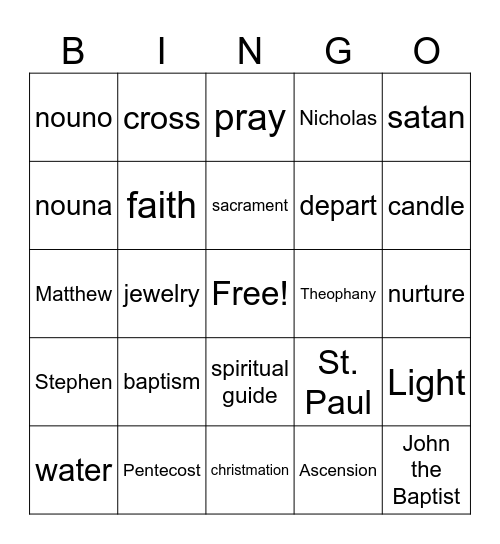 | B | I | N | G | O |
|---|---|---|---|---|
| nouno | cross | pray | Nicholas | satan |
| nouna | faith | sacrament | depart | candle |
| Matthew | jewelry | Free! | Theophany | nurture |
| Stephen | baptism | spiritual guide | St. Paul | Light |
| water | Pentecost | christmation | Ascension | John the Baptist |